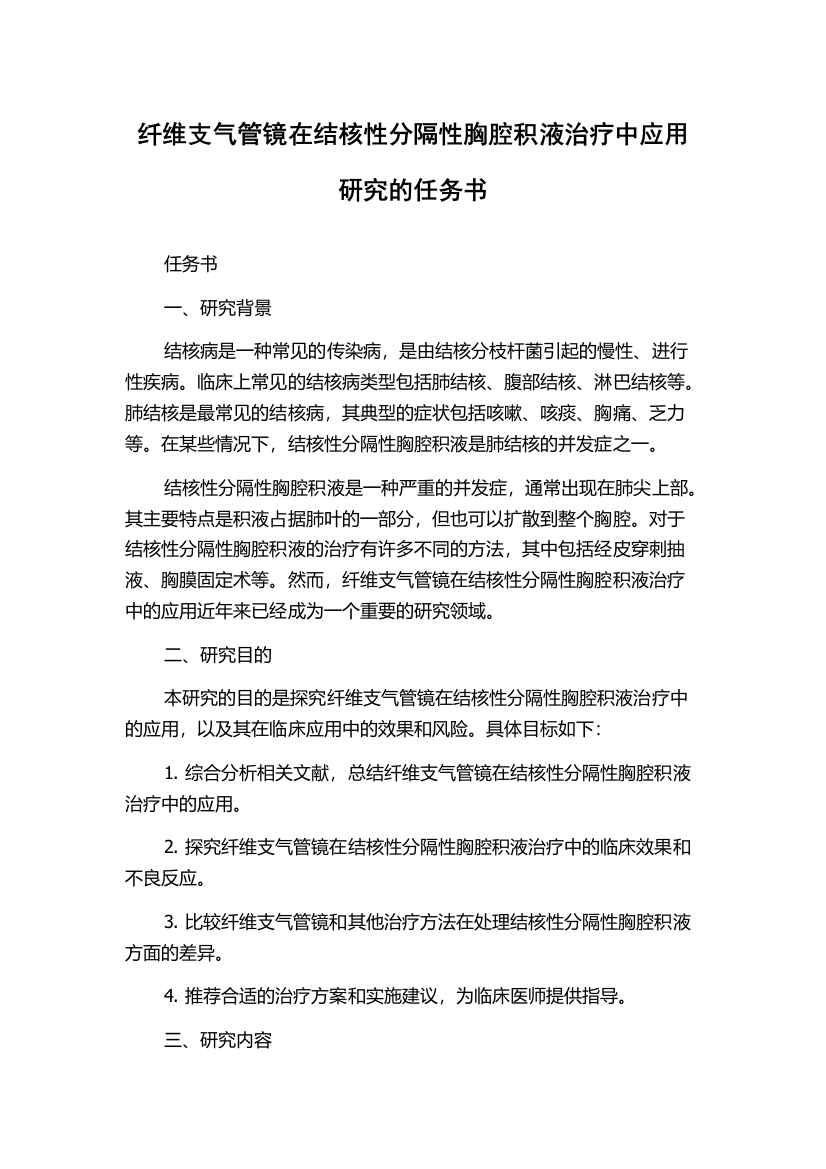 纤维支气管镜在结核性分隔性胸腔积液治疗中应用研究的任务书

任务书

一、研究背景

结核病是一种常见的传染病，是由结核分枝杆菌引起的慢性、进行性疾病。临床上常见的结核病类型包括肺结核、腹部结核、淋巴结核等。肺结核是最常见的结核病，其典型的症状包括咳嗽、咳痰、胸痛、乏力等。在某些情况下，结核性分隔性胸腔积液是肺结核的并发症之一。

结核性分隔性胸腔积液是一种严重的并发症，通常出现在肺尖上部。其主要特点是积液占据肺叶的一部分，但也可以扩散到整个胸腔。对于结核性分隔性胸腔积液的治疗有许多不同的方法，其中包括经皮穿刺抽液、胸膜固定术等。然而，纤维支气管镜在结核性分隔性胸腔积液治疗中的应用近年来已经成为一个重要的研究领域。

二、研究目的

本研究的目的是探究纤维支气管镜在结核性分隔性胸腔积液治疗中的应用，以及其在临床应用中的效果和风险。具体目标如下：

1. 综合分析相关文献，总结纤维支气管镜在结核性分隔性胸腔积液治疗中的应用。

2. 探究纤维支气管镜在结核性分隔性胸腔积液治疗中的临床效果和不良反应。

3. 比较纤维支气管镜和其他治疗方法在处理结核性分隔性胸腔积液方面的差异。

4. 推荐合适的治疗方案和实施建议，为临床医师提供指导。

三、研究内容